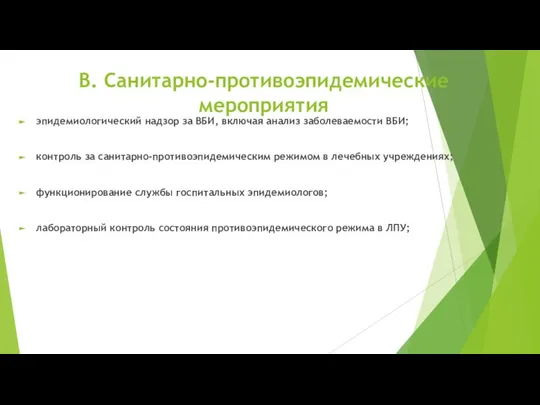 В. Санитарно-противоэпидемические мероприятия

эпидемиологический надзор за ВБИ, включая анализ заболеваемости ВБИ;

контроль за санитарно-противоэпидемическим режимом в лечебных учреждениях;

функционирование службы госпитальных эпидемиологов;

лабораторный контроль состояния противоэпидемического режима в ЛПУ;